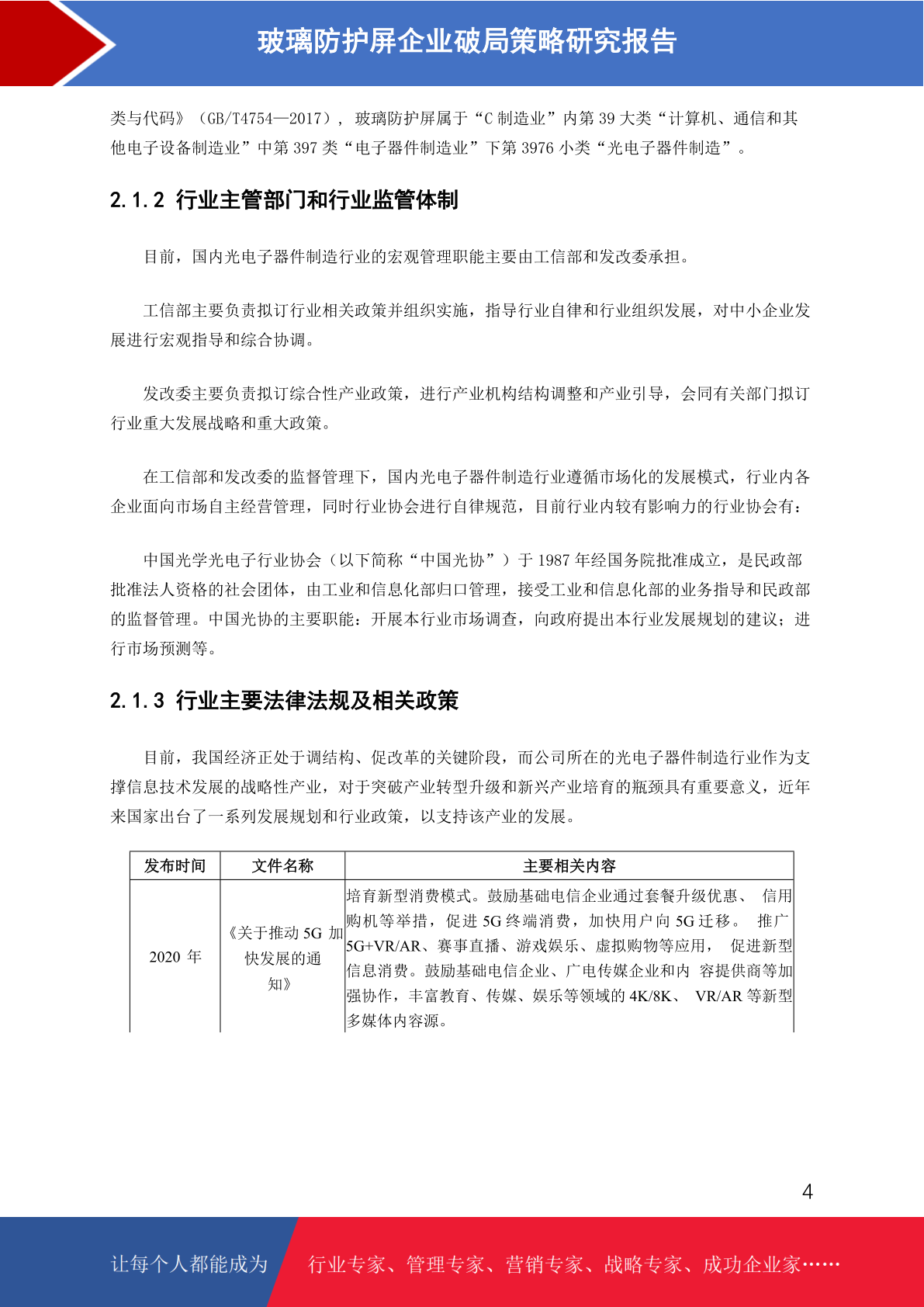 玻璃防护屏企业破局策略研究报告

类与代码》（GB/T4754—2017），玻璃防护屏属于“C 制造业”内第 39 大类“计算机、通信和其他电子设备制造业”中第 397 类“电子器件制造业”下第 3976 小类“光电子器件制造”。

2.1.2 行业主管部门和行业监管体制

目前，国内光电子器件制造行业的宏观管理职能主要由工信部和发改委承担。

工信部主要负责拟订行业相关政策并组织实施，指导行业自律和行业组织发展，对中小企业发展进行宏观指导和综合协调。

发改委主要负责拟订综合性产业政策，进行产业机构结构调整和产业引导，会同有关部门拟订行业重大发展战略和重大政策。

在工信部和发改委的监督管理下，国内光电子器件制造行业遵循市场化的发展模式，行业内各企业面向市场自主经营管理，同时行业协会进行自律规范，目前行业内较有影响力的行业协会有：

中国光学光电子行业协会（以下简称“中国光协”）于 1987 年经国务院批准成立，是民政部批准法人资格的社会团体，由工业和信息化部归口管理，接受工业和信息化部的业务指导和民政部的监督管理。中国光协的主要职能：开展本行业市场调查，向政府提出本行业发展规划的建议；进行市场预测等。

2.1.3 行业主要法律法规及相关政策

目前，我国经济正处于调结构、促改革的关键阶段，而公司所在的光电子器件制造行业作为支撑信息技术发展的战略性产业，对于突破产业转型升级和新兴产业培育的瓶颈具有重要意义，近年来国家出台了一系列发展规划和行业政策，以支持该产业的发展。

| 发布时间 | 文件名称 | 主要相关内容 |
|---|---|---|
| 2020 年 | 《关于推动 5G 加快发展的通知》 | 培育新型消费模式。鼓励基础电信企业通过套餐升级优惠、 信用购机等举措，促进 5G 终端消费，加快用户向 5G 迁移。 推广 5G+VR/AR、赛事直播、游戏娱乐、虚拟购物等应用， 促进新型信息消费。鼓励基础电信企业、广电传媒企业和内 容提供商等加强协作，丰富教育、传媒、娱乐等领域的 4K/8K、 VR/AR 等新型多媒体内容源。 |

4

让每个人都能成为 行业专家、管理专家、营销专家、战略专家、成功企业家……